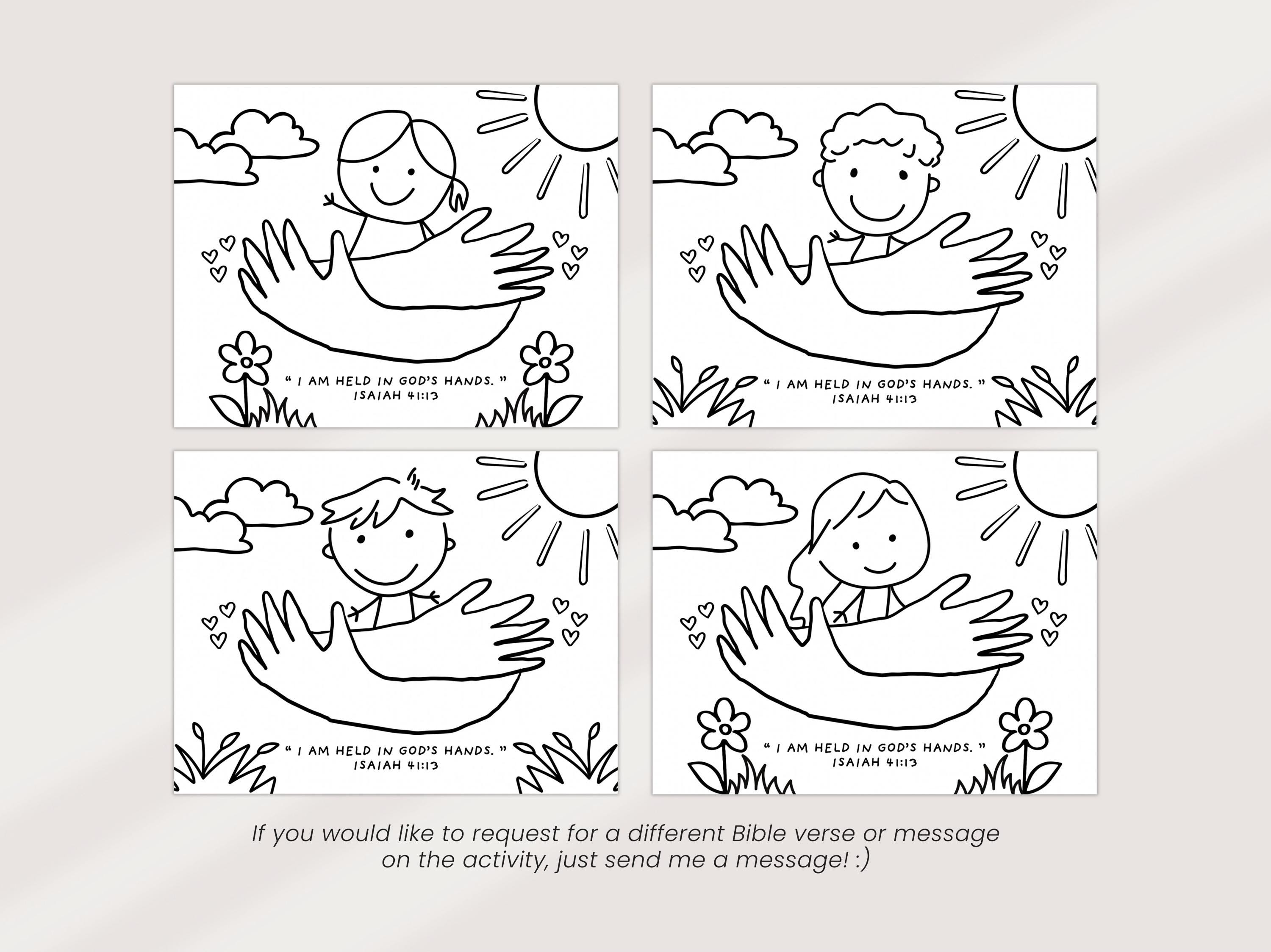 " I AM HELD IN GOD'S HANDS. "
ISAIAH 41:13

" I AM HELD IN GOD'S HANDS. "
ISAIAH 41:13

" I AM HELD IN GOD'S HANDS. "
ISAIAH 41:13

" I AM HELD IN GOD'S HANDS. "
ISAIAH 41:13

If you would like to request for a different Bible verse or message on the activity, just send me a message! :)